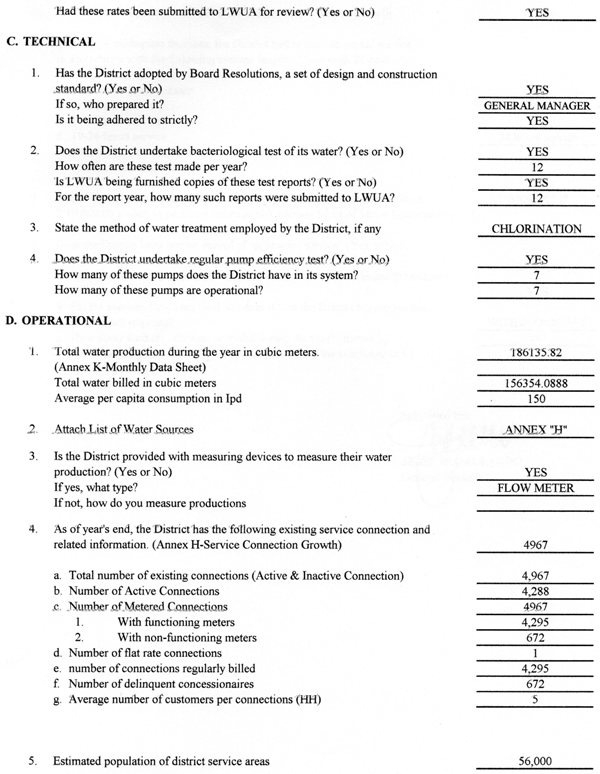 Had these rates been submitted to LWUA for review? (Yes or No) YES

C. TECHNICAL

1. Has the District adopted by Board Resolutions, a set of design and construction standard? (Yes or No) YES
If so, who prepared it? GENERAL MANAGER
Is it being adhered to strictly? YES

2. Does the District undertake bacteriological test of its water? (Yes or No) YES
How often are these test made per year? 12
Is LWUA being furnished copies of these test reports? (Yes or No) YES
For the report year, how many such reports were submitted to LWUA? 12

3. State the method of water treatment employed by the District, if any CHLORINATION

4. Does the District undertake regular pump efficiency test? (Yes or No) YES
How many of these pumps does the District have in its system? 7
How many of these pumps are operational? 7

D. OPERATIONAL

1. Total water production during the year in cubic meters. 186135.82
(Annex K-Monthly Data Sheet)
Total water billed in cubic meters 156354.0888
Average per capita consumption in Ipd 150

2. Attach List of Water Sources ANNEX "H"

3. Is the District provided with measuring devices to measure their water production? (Yes or No) YES
If yes, what type? FLOW METER
If not, how do you measure productions

4. As of year's end, the District has the following existing service connection and related information. (Annex H-Service Connection Growth) 4967

a. Total number of existing connections (Active & Inactive Connection) 4,967
b. Number of Active Connections 4,288
c. Number of Metered Connections 4967
1. With functioning meters 4,295
2. With non-functioning meters 672
d. Number of flat rate connections 1
e. number of connections regularly billed 4,295
f. Number of delinquent concessionaires 672
g. Average number of customers per connections (HH) 5

5. Estimated population of district service areas 56,000